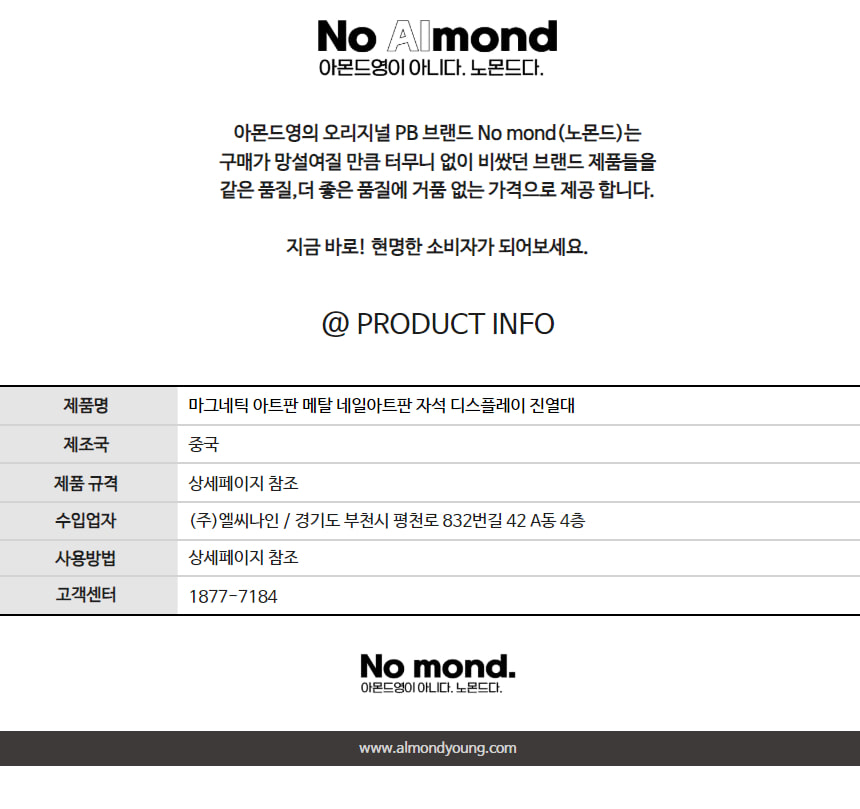 No Almond
아몬드영이 아니다. 노몬드다.

아몬드영의 오리지널 PB 브랜드 No mond(노몬드)는
구매가 망설여질 만큼 터무니 없이 비쌌던 브랜드 제품들을
같은 품질,더 좋은 품질에 거품 없는 가격으로 제공 합니다.

지금 바로! 현명한 소비자가 되어보세요.

@ PRODUCT INFO

| 제품명 | 마그네틱 아트판 메탈 네일아트판 자석 디스플레이 진열대 |
|---|---|
| 제조국 | 중국 |
| 제품 규격 | 상세페이지 참조 |
| 수입업자 | (주)엘씨나인 / 경기도 부천시 평천로 832번길 42 A동 4층 |
| 사용방법 | 상세페이지 참조 |
| 고객센터 | 1877-7184 |

No mond.
아몬드영이 아니다. 노몬드다.

www.almondyoung.com